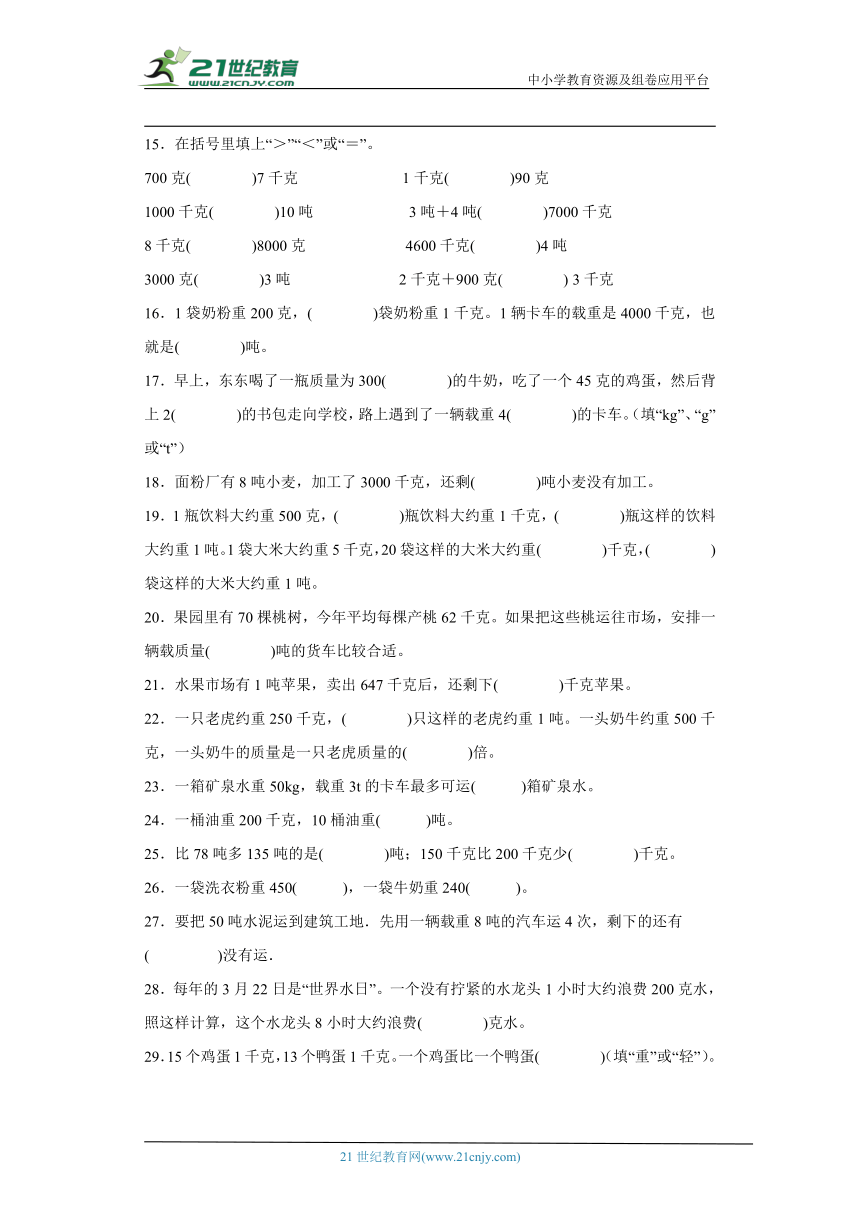 21世纪教育
www.21cnjy.com
中小学教育资源及组卷应用平台

15．在括号里填上“>”“<”或“＝”。

700 克(　　　)7 千克　　　　1 千克(　　　)90 克

1000 千克(　　　)10 吨　　　　3 吨＋4 吨(　　　)7000 千克

8 千克(　　　)8000 克　　　　4600 千克(　　　)4 吨

3000 克(　　　)3 吨　　　　2 千克＋900 克(　　　) 3 千克

16．1 袋奶粉重 200 克，(　　　)袋奶粉重 1 千克。1 辆卡车的载重是 4000 千克，也就是(　　　)吨。

17．早上，东东喝了一瓶质量为 300(　　　)的牛奶，吃了一个 45 克的鸡蛋，然后背上 2(　　　)的书包走向学校，路上遇到了一辆载重 4(　　　)的卡车。（填“kg”、“g”或“t”）

18．面粉厂有 8 吨小麦，加工了 3000 千克，还剩(　　　)吨小麦没有加工。

19．1 瓶饮料大约重 500 克，(　　　)瓶饮料大约重 1 千克，(　　　)瓶这样的饮料大约重 1 吨。1 袋大米大约重 5 千克，20 袋这样的大米大约重(　　　)千克，(　　　)袋这样的大米大约重 1 吨。

20．果园里有 70 棵桃树，今年平均每棵产桃 62 千克。如果把这些桃运往市场，安排一辆载质量(　　　)吨的货车比较合适。

21．水果市场有 1 吨苹果，卖出 647 千克后，还剩下(　　　)千克苹果。

22．一只老虎约重 250 千克，(　　　)只这样的老虎约重 1 吨。一头奶牛约重 500 千克，一头奶牛的质量是一只老虎质量的(　　　)倍。

23．一箱矿泉水重 50kg，载重 3t 的卡车最多可运(　　　)箱矿泉水。

24．一桶油重 200 千克，10 桶油重(　　　)吨。

25．比 78 吨多 135 吨的是(　　　)吨；150 千克比 200 千克少(　　　)千克。

26．一袋洗衣粉重 450(　　　)，一袋牛奶重 240(　　　)。

27．要把 50 吨水泥运到建筑工地．先用一辆载重 8 吨的汽车运 4 次，剩下的还有(　　　)没有运．

28．每年的 3 月 22 日是“世界水日”。一个没有拧紧的水龙头 1 小时大约浪费 200 克水，照这样计算，这个水龙头 8 小时大约浪费(　　　)克水。

29．15 个鸡蛋 1 千克，13 个鸭蛋 1 千克。一个鸡蛋比一个鸭蛋(　　　)（填“重”或“轻”）。

21 世纪教育网(www.21cnjy.com)